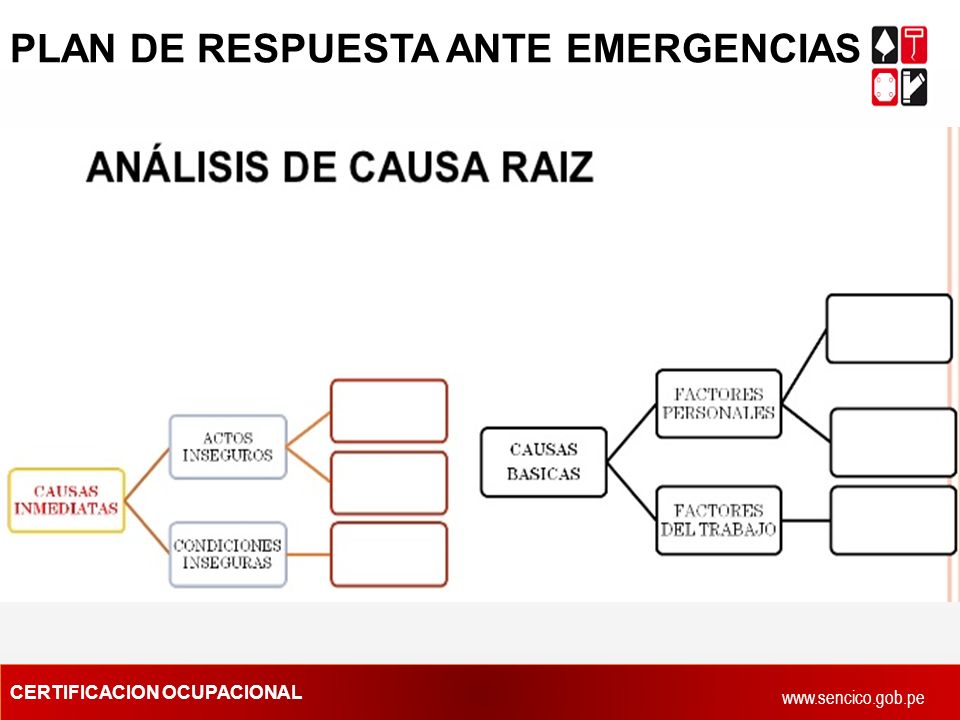 PLAN DE RESPUESTA ANTE EMERGENCIAS

ANÁLISIS DE CAUSA RAIZ

CAUSAS INMEDIATAS

ACTOS INSEGUROS

CONDICIONES INSEGURAS

CAUSAS BASICAS

FACTORES PERSONALES

FACTORES DEL TRABAJO

CERTIFICACION OCUPACIONAL

www.sencico.gob.pe